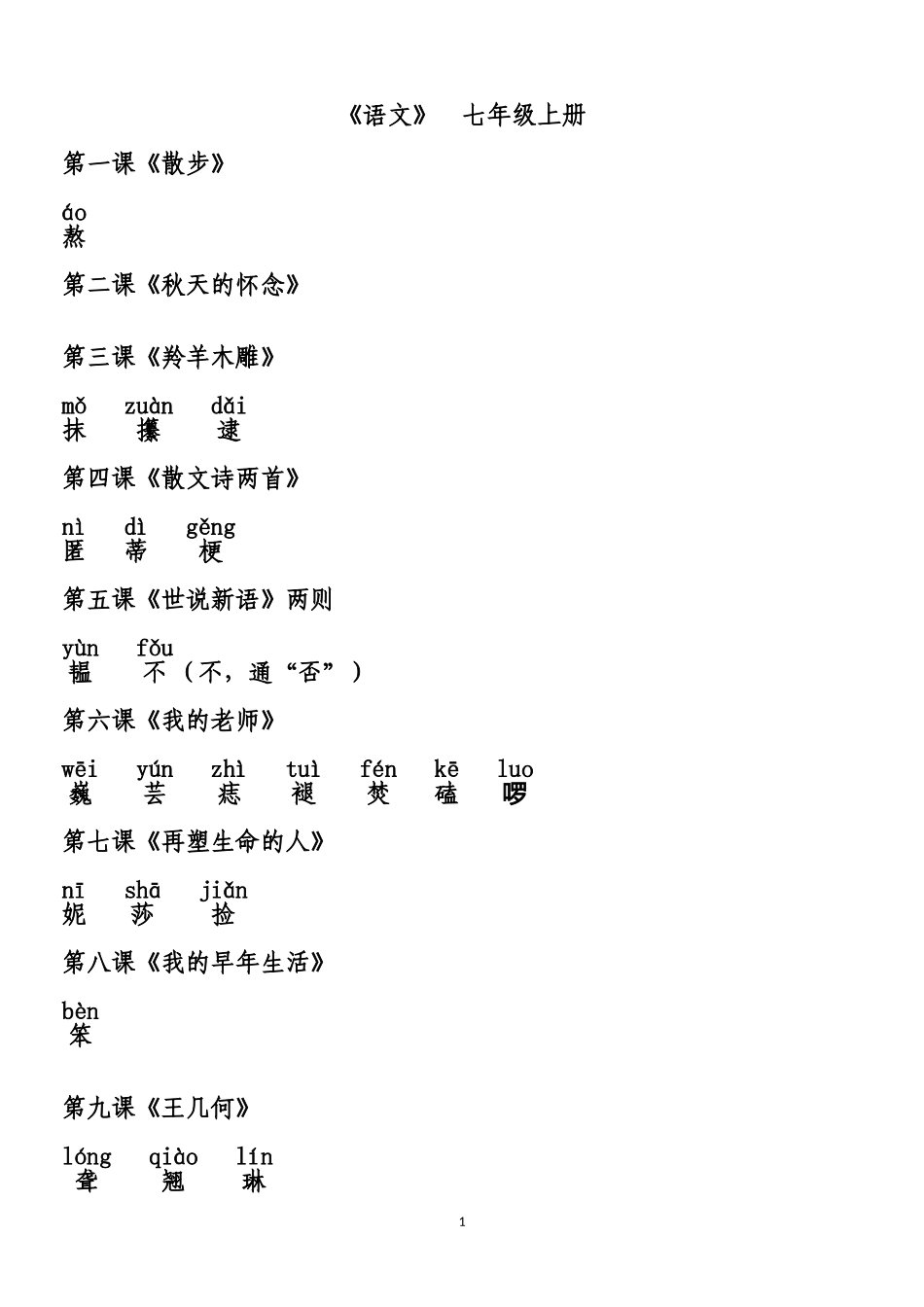 《语文》 七年级上册

第一课《散步》

áo
熬

第二课《秋天的怀念》

第三课《羚羊木雕》

mǒ zuàn dǎi
抹 攥 逮

第四课《散文诗两首》

nì dì gěng
匿 蒂 梗

第五课《世说新语》两则

yùn fǒu
韫 不（不，通“否”）

第六课《我的老师》

wēi yún zhì tuì fén kē luo
巍 芸 痣 褪 焚 磕 啰

第七课《再塑生命的人》

nī shā jiǎn
妮 莎 捡

第八课《我的早年生活》

bèn
笨

第九课《王几何》

lóng qiào lín
聋 翘 琳

1